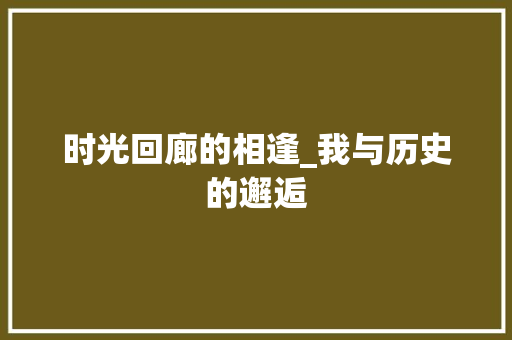 时光回廊的相逢_我与历史的邂逅